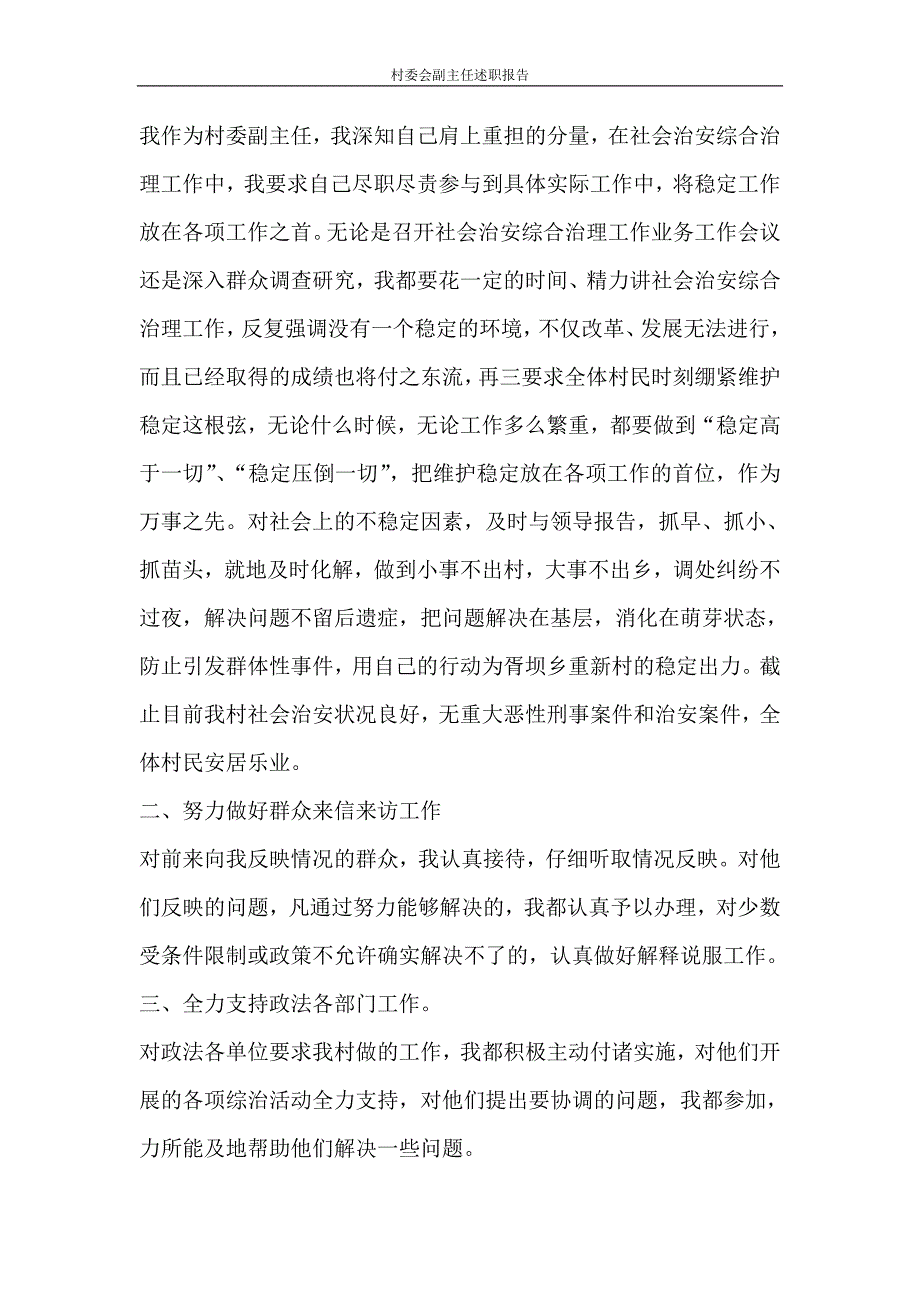 村委会副主任述职报告

我作为村委副主任，我深知自己肩上重担的分量，在社会治安综合治理工作中，我要求自己尽职尽责参与到具体实际工作中，将稳定工作放在各项工作之首。无论是召开社会治安综合治理工作业务工作会议还是深入群众调查研究，我都要花一定的时间、精力讲社会治安综合治理工作，反复强调没有一个稳定的环境，不仅改革、发展无法进行，而且已经取得的成绩也将付之东流，再三要求全体村民时刻绷紧维护稳定这根弦，无论什么时候，无论工作多么繁重，都要做到“稳定高于一切”、“稳定压倒一切”，把维护稳定放在各项工作的首位，作为万事之先。对社会上的不稳定因素，及时与领导报告，抓早、抓小、抓苗头，就地及时化解，做到小事不出村，大事不出乡，调处纠纷不过夜，解决问题不留后遗症，把问题解决在基层，消化在萌芽状态，防止引发群体性事件，用自己的行动为胥坝乡重新村的稳定出力。截止目前我村社会治安状况良好，无重大恶性刑事案件和治安案件，全体村民安居乐业。

二、努力做好群众来信来访工作

对前来向我反映情况的群众，我认真接待，仔细听取情况反映。对他们反映的问题，凡通过努力能够解决的，我都认真予以办理，对少数受条件限制或政策不允许确实解决不了的，认真做好解释说服工作。

三、全力支持政法各部门工作。

对政法各单位要求我村做的工作，我都积极主动付诸实施，对他们开展的各项综治活动全力支持，对他们提出要协调的问题，我都参加，力所能及地帮助他们解决一些问题。